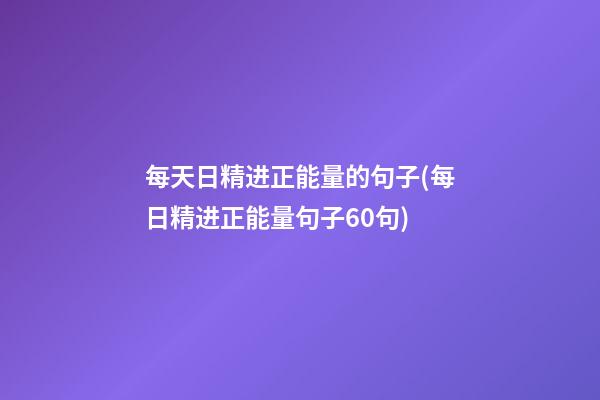 每天日精进正能量的句子(每日精进正能量句子60句)